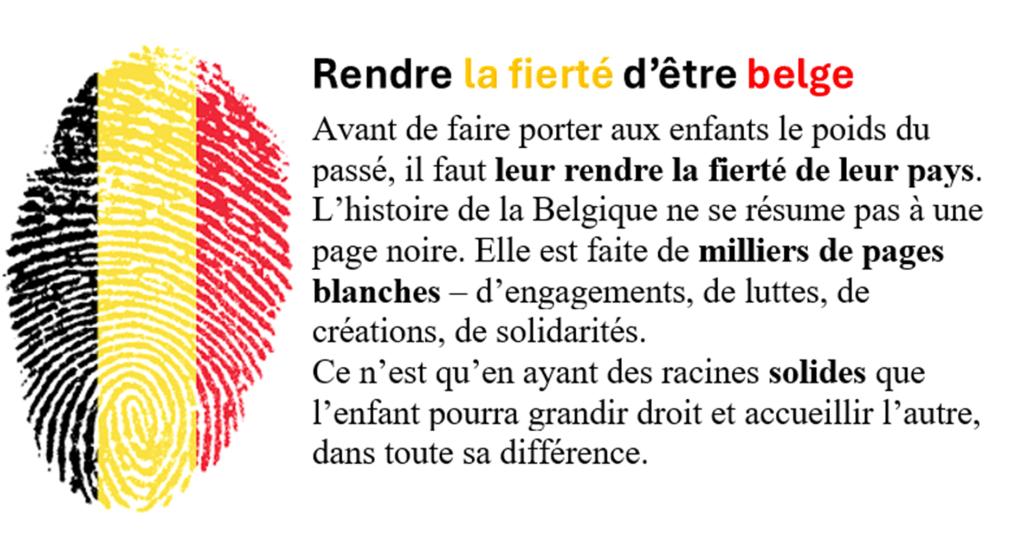 Rendre la fierté d'être belge

Avant de faire porter aux enfants le poids du passé, il faut leur rendre la fierté de leur pays. L'histoire de la Belgique ne se résume pas à une page noire. Elle est faite de milliers de pages blanches – d'engagements, de luttes, de créations, de solidarités.

Ce n'est qu'en ayant des racines solides que l'enfant pourra grandir droit et accueillir l'autre, dans toute sa différence.